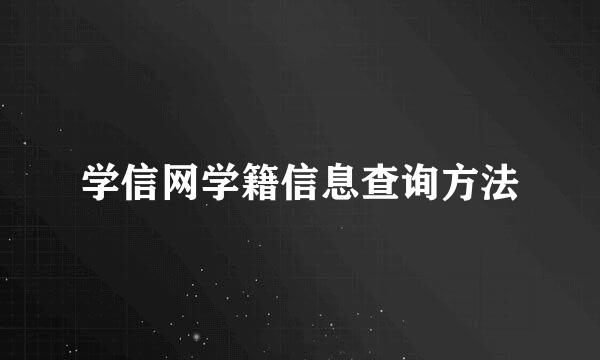 学信网学籍信息查询方法